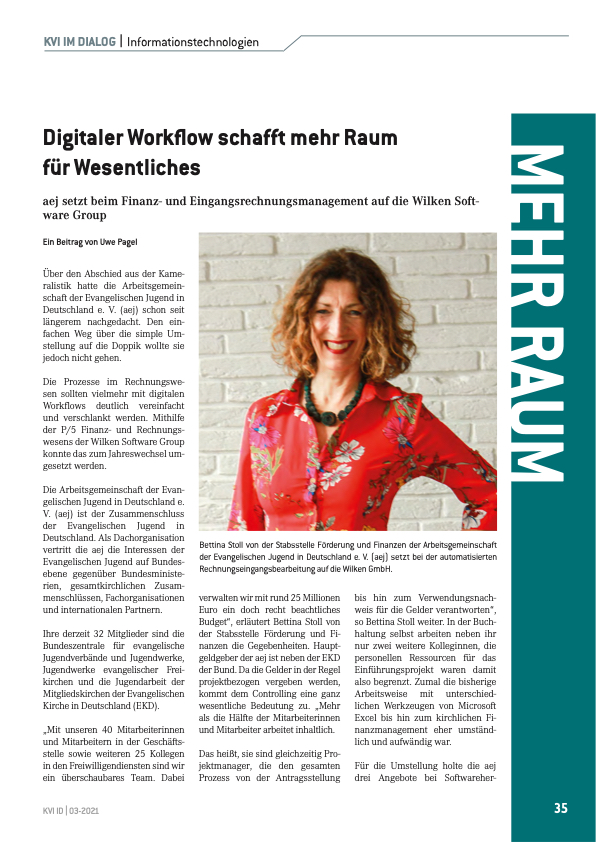 KVI IM DIALOG | Informationstechnologien

MEHR RAUM

Digitaler Workflow schafft mehr Raum für Wesentliches

aej setzt beim Finanz- und Eingangsrechnungsmanagement auf die Wilken Software Group

Ein Beitrag von Uwe Pagel

Über den Abschied aus der Kameralistik hatte die Arbeitsgemeinschaft der Evangelischen Jugend in Deutschland e. V. (aej) schon seit längerem nachgedacht. Den einfachen Weg über die simple Umstellung auf die Doppik wollte sie jedoch nicht gehen.

Die Prozesse im Rechnungswesen sollten vielmehr mit digitalen Workflows deutlich vereinfacht und verschlankt werden. Mithilfe der P/5 Finanz- und Rechnungswesens der Wilken Software Group konnte das zum Jahreswechsel umgesetzt werden.

Die Arbeitsgemeinschaft der Evangelischen Jugend in Deutschland e. V. (aej) ist der Zusammenschluss der Evangelischen Jugend in Deutschland. Als Dachorganisation vertritt die aej die Interessen der Evangelischen Jugend auf Bundesebene gegenüber Bundesministerien, gesamtkirchlichen Zusammenschlüssen, Fachorganisationen und internationalen Partnern.

Ihre derzeit 32 Mitglieder sind die Bundeszentrale für evangelische Jugendverbände und Jugendwerke, Jugendwerke evangelischer Freikirchen und die Jugendarbeit der Mitgliedskirchen der Evangelischen Kirche in Deutschland (EKD).

„Mit unseren 40 Mitarbeiterinnen und Mitarbeitern in der Geschäftsstelle sowie weiteren 25 Kollegen in den Freiwilligendiensten sind wir ein überschaubares Team. Dabei

Bettina Stoll von der Stabsstelle Förderung und Finanzen der Arbeitsgemeinschaft der Evangelischen Jugend in Deutschland e. V. (aej) setzt bei der automatisierten Rechnungseingangsbearbeitung auf die Wilken GmbH.

verwalten wir mit rund 25 Millionen Euro ein doch recht beachtliches Budget", erläutert Bettina Stoll von der Stabsstelle Förderung und Finanzen die Gegebenheiten. Hauptgeldgeber der aej ist neben der EKD der Bund. Da die Gelder in der Regel projektbezogen vergeben werden, kommt dem Controlling eine ganz wesentliche Bedeutung zu. „Mehr als die Hälfte der Mitarbeiterinnen und Mitarbeiter arbeitet inhaltlich.

Das heißt, sie sind gleichzeitig Projektmanager, die den gesamten Prozess von der Antragsstellung bis hin zum Verwendungsnachweis für die Gelder verantworten", so Bettina Stoll weiter. In der Buchhaltung selbst arbeiten neben ihr nur zwei weitere Kolleginnen, die personellen Ressourcen für das Einführungsprojekt waren damit also begrenzt. Zumal die bisherige Arbeitsweise mit unterschiedlichen Werkzeugen von Microsoft Excel bis hin zum kirchlichen Finanzmanagement eher umständlich und aufwändig war.

Für die Umstellung holte die aej drei Angebote bei Softwareher-

KVI ID | 03-2021

35